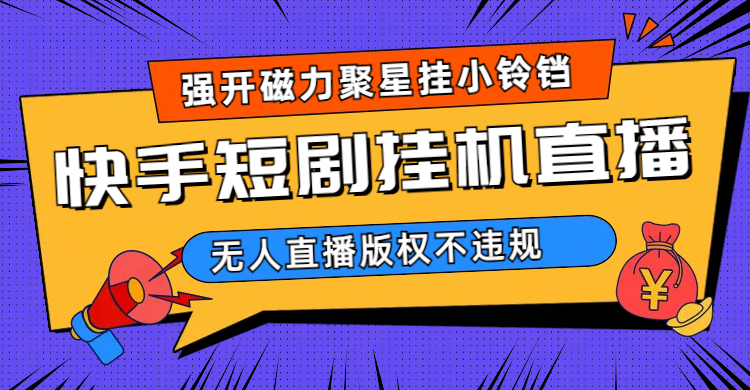 强开磁力聚星挂小铃铛

快手短剧挂机直播

无人直播版权不违规

¥